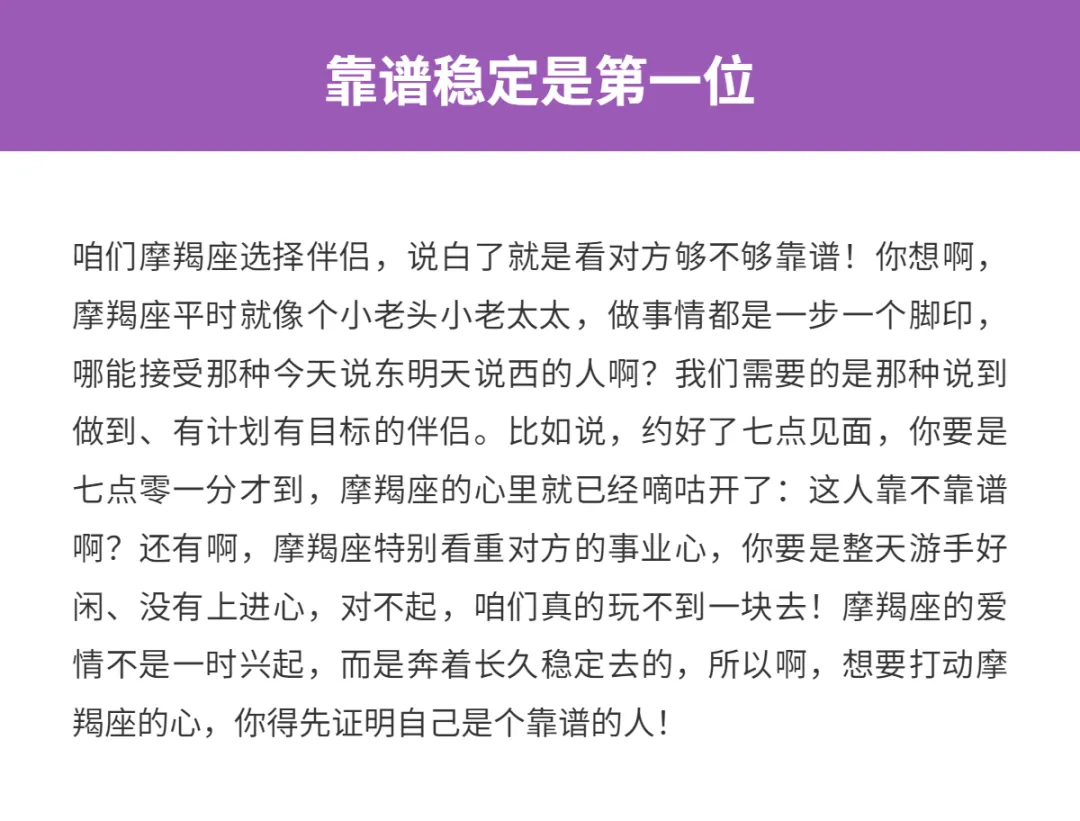 靠谱稳定是第一位

咱们摩羯座选择伴侣，说白了就是看对方够不够靠谱！你想啊，摩羯座平时就像个小老头小老太太，做事情都是一步一个脚印，哪能接受那种今天说东明天说西的人啊？我们需要的是那种说到做到、有计划有目标的伴侣。比如说，约好了七点见面，你要是七点零一分才到，摩羯座的心里就已经嘀咕开了：这人靠不靠谱啊？还有啊，摩羯座特别看重对方的事业心，你要是整天游手好闲、没有上进心，对不起，咱们真的玩不到一块去！摩羯座的爱情不是一时兴起，而是奔着长久稳定去的，所以啊，想要打动摩羯座的心，你得先证明自己是个靠谱的人！